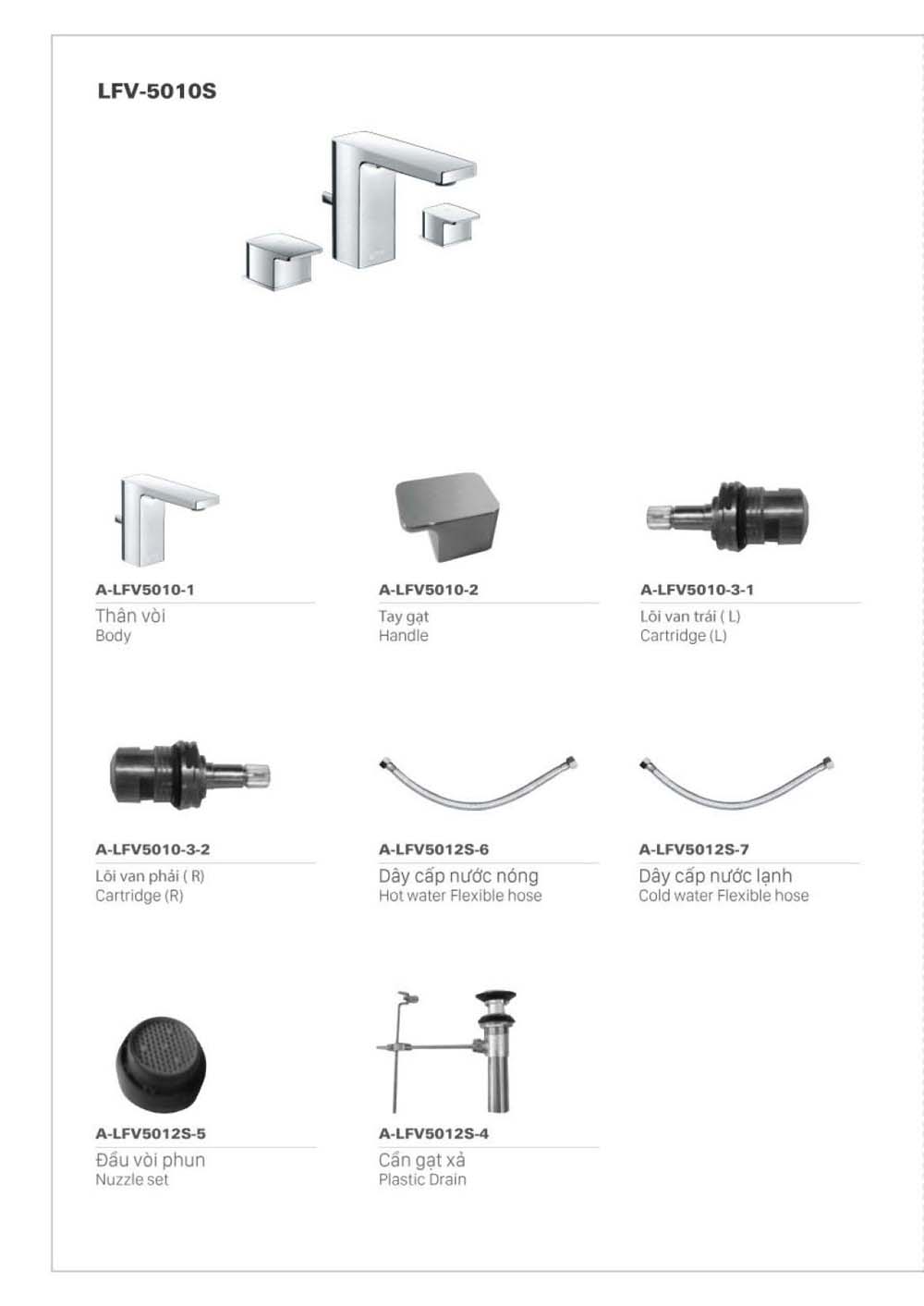 LFV-5010S

A-LFV5010-1
Thân vòi
Body

A-LFV5010-2
Tay gạt
Handle

A-LFV5010-3-1
Lõi van trái ( L)
Cartridge (L)

A-LFV5010-3-2
Lõi van phải ( R)
Cartridge (R)

A-LFV5012S-6
Dây cấp nước nóng
Hot water Flexible hose

A-LFV5012S-7
Dây cấp nước lạnh
Cold water Flexible hose

A-LFV5012S-5
Đầu vòi phun
Nuzzle set

A-LFV5012S-4
Cần gạt xả
Plastic Drain